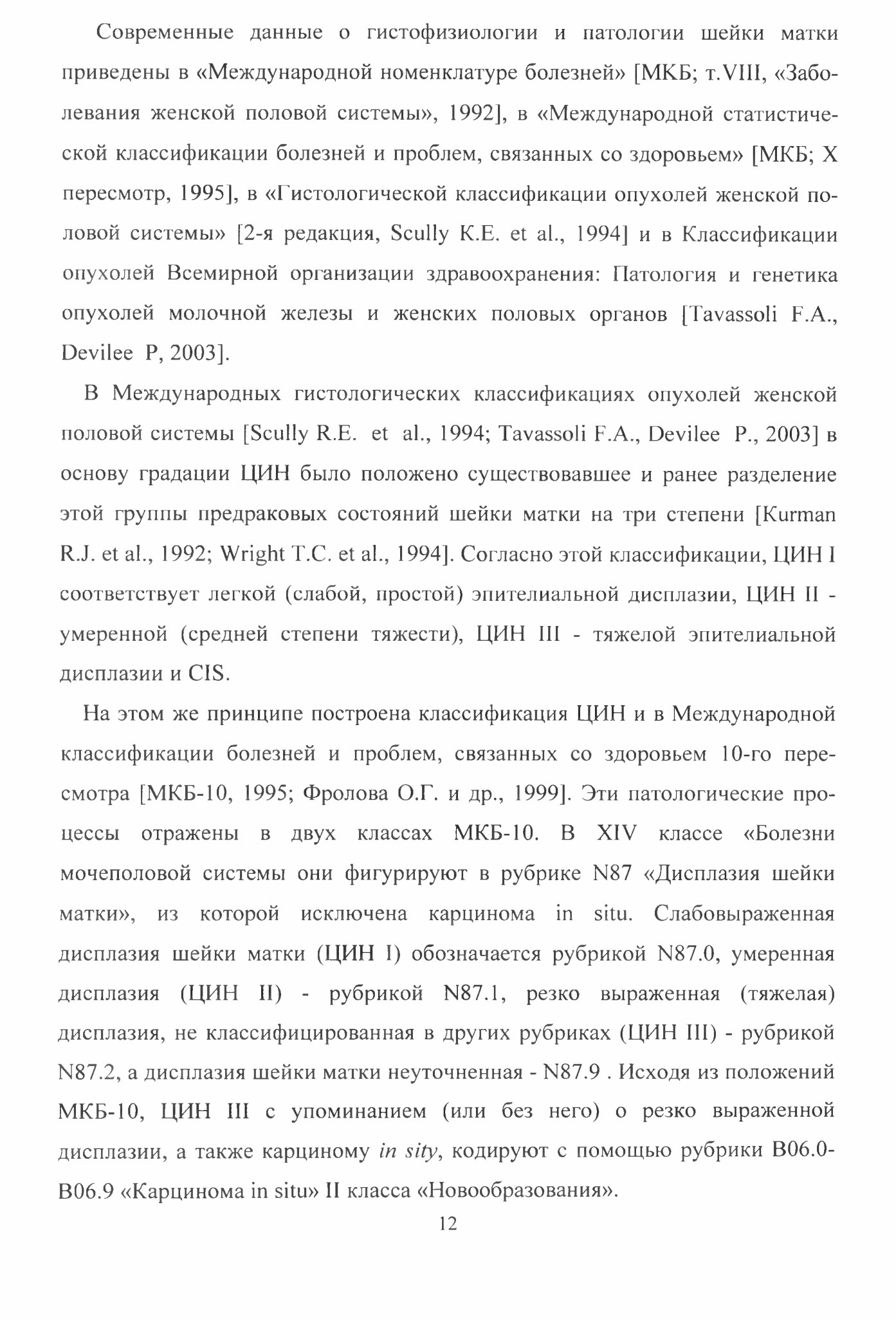 Современные данные о гистофизиологии и патологии шейки матки приведены в «Международной номенклатуре болезней» [МКБ; т.VIII, «Заболевания женской половой системы», 1992], в «Международной статистической классификации болезней и проблем, связанных со здоровьем» [МКБ; X пересмотр, 1995], в «Гистологической классификации опухолей женской половой системы» [2-я редакция, Scully K.E. et al., 1994] и в Классификации опухолей Всемирной организации здравоохранения: Патология и генетика опухолей молочной железы и женских половых органов [Tavassoli F.A., Devilee P, 2003].

В Международных гистологических классификациях опухолей женской половой системы [Scully R.E. et al., 1994; Tavassoli F.A., Devilee P., 2003] в основу градации ЦИН было положено существовавшее и ранее разделение этой группы предраковых состояний шейки матки на три степени [Kurman R.J. et al., 1992; Wright T.C. et al., 1994]. Согласно этой классификации, ЦИН I соответствует легкой (слабой, простой) эпителиальной дисплазии, ЦИН II - умеренной (средней степени тяжести), ЦИН III - тяжелой эпителиальной дисплазии и CIS.

На этом же принципе построена классификация ЦИН и в Международной классификации болезней и проблем, связанных со здоровьем 10-го пересмотра [МКБ-10, 1995; Фролова О.Г. и др., 1999]. Эти патологические процессы отражены в двух классах МКБ-10. В XIV классе «Болезни мочеполовой системы они фигурируют в рубрике N87 «Дисплазия шейки матки», из которой исключена карцинома in situ. Слабовыраженная дисплазия шейки матки (ЦИН I) обозначается рубрикой N87.0, умеренная дисплазия (ЦИН II) - рубрикой N87.1, резко выраженная (тяжелая) дисплазия, не классифицированная в других рубриках (ЦИН III) - рубрикой N87.2, а дисплазия шейки матки неуточненная - N87.9 . Исходя из положений МКБ-10, ЦИН III с упоминанием (или без него) о резко выраженной дисплазии, а также карциному in sity, кодируют с помощью рубрики B06.0-B06.9 «Карцинома in situ» II класса «Новообразования».

12